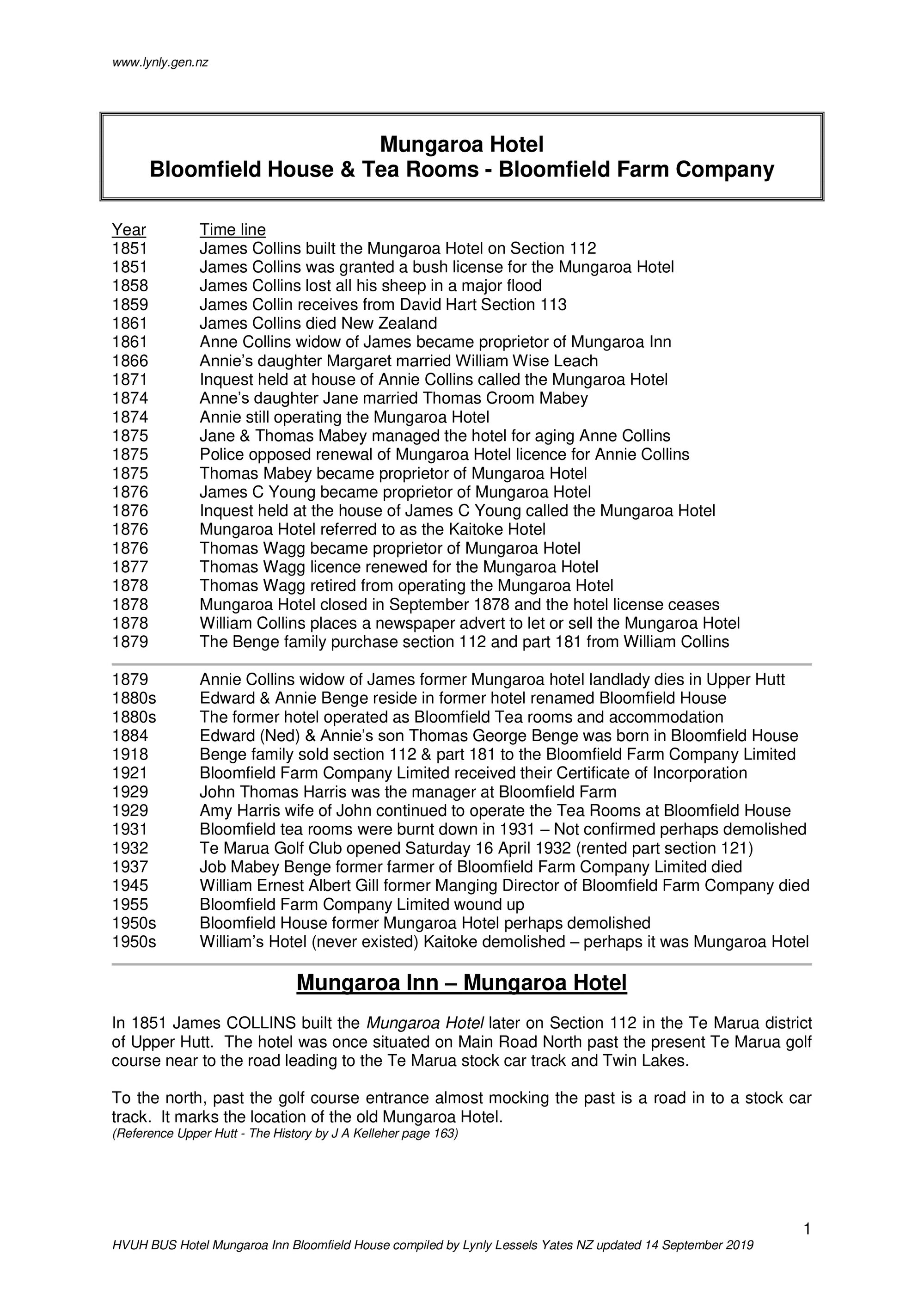 www.lynly.gen.nz

Mungaroa Hotel
Bloomfield House & Tea Rooms - Bloomfield Farm Company

| Year | Time line |
|---|---|
| 1851 | James Collins built the Mungaroa Hotel on Section 112 |
| 1851 | James Collins was granted a bush license for the Mungaroa Hotel |
| 1858 | James Collins lost all his sheep in a major flood |
| 1859 | James Collin receives from David Hart Section 113 |
| 1861 | James Collins died New Zealand |
| 1861 | Anne Collins widow of James became proprietor of Mungaroa Inn |
| 1866 | Annie's daughter Margaret married William Wise Leach |
| 1871 | Inquest held at house of Annie Collins called the Mungaroa Hotel |
| 1874 | Anne's daughter Jane married Thomas Croom Mabey |
| 1874 | Annie still operating the Mungaroa Hotel |
| 1875 | Jane & Thomas Mabey managed the hotel for aging Anne Collins |
| 1875 | Police opposed renewal of Mungaroa Hotel licence for Annie Collins |
| 1875 | Thomas Mabey became proprietor of Mungaroa Hotel |
| 1876 | James C Young became proprietor of Mungaroa Hotel |
| 1876 | Inquest held at the house of James C Young called the Mungaroa Hotel |
| 1876 | Mungaroa Hotel referred to as the Kaitoke Hotel |
| 1876 | Thomas Wagg became proprietor of Mungaroa Hotel |
| 1877 | Thomas Wagg licence renewed for the Mungaroa Hotel |
| 1878 | Thomas Wagg retired from operating the Mungaroa Hotel |
| 1878 | Mungaroa Hotel closed in September 1878 and the hotel license ceases |
| 1878 | William Collins places a newspaper advert to let or sell the Mungaroa Hotel |
| 1879 | The Benge family purchase section 112 and part 181 from William Collins |
| 1879 | Annie Collins widow of James former Mungaroa hotel landlady dies in Upper Hutt |
| 1880s | Edward & Annie Benge reside in former hotel renamed Bloomfield House |
| 1880s | The former hotel operated as Bloomfield Tea rooms and accommodation |
| 1884 | Edward (Ned) & Annie's son Thomas George Benge was born in Bloomfield House |
| 1918 | Benge family sold section 112 & part 181 to the Bloomfield Farm Company Limited |
| 1921 | Bloomfield Farm Company Limited received their Certificate of Incorporation |
| 1929 | John Thomas Harris was the manager at Bloomfield Farm |
| 1929 | Amy Harris wife of John continued to operate the Tea Rooms at Bloomfield House |
| 1931 | Bloomfield tea rooms were burnt down in 1931 – Not confirmed perhaps demolished |
| 1932 | Te Marua Golf Club opened Saturday 16 April 1932 (rented part section 121) |
| 1937 | Job Mabey Benge former farmer of Bloomfield Farm Company Limited died |
| 1945 | William Ernest Albert Gill former Manging Director of Bloomfield Farm Company died |
| 1955 | Bloomfield Farm Company Limited wound up |
| 1950s | Bloomfield House former Mungaroa Hotel perhaps demolished |
| 1950s | William's Hotel (never existed) Kaitoke demolished – perhaps it was Mungaroa Hotel |

Mungaroa Inn – Mungaroa Hotel

In 1851 James COLLINS built the Mungaroa Hotel later on Section 112 in the Te Marua district of Upper Hutt. The hotel was once situated on Main Road North past the present Te Marua golf course near to the road leading to the Te Marua stock car track and Twin Lakes.

To the north, past the golf course entrance almost mocking the past is a road in to a stock car track. It marks the location of the old Mungaroa Hotel.
(Reference Upper Hutt - The History by J A Kelleher page 163)

1

HVUH BUS Hotel Mungaroa Inn Bloomfield House compiled by Lynly Lessels Yates NZ updated 14 September 2019